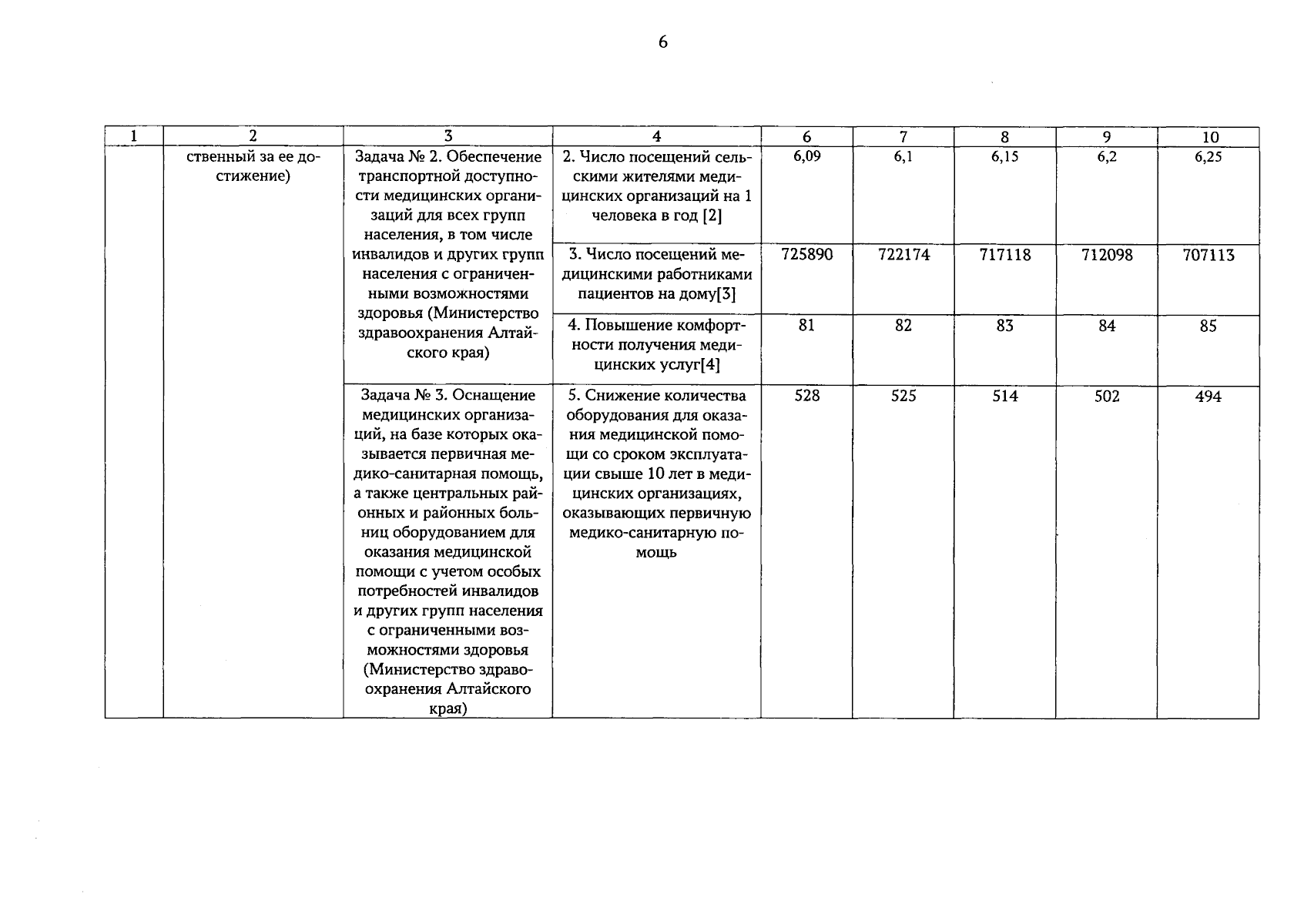 6

| 1 | 2 | 3 | 4 | 6 | 7 | 8 | 9 | 10 |
|---|---|---|---|---|---|---|---|---|
| | ственный за ее достижение) | Задача № 2. Обеспечение транспортной доступности медицинских организаций для всех групп населения, в том числе инвалидов и других групп населения с ограниченными возможностями здоровья (Министерство здравоохранения Алтайского края) | 2. Число посещений сельскими жителями медицинских организаций на 1 человека в год [2] | 6,09 | 6,1 | 6,15 | 6,2 | 6,25 |
| | | | 3. Число посещений медицинскими работниками пациентов на дому[3] | 725890 | 722174 | 717118 | 712098 | 707113 |
| | | | 4. Повышение комфортности получения медицинских услуг[4] | 81 | 82 | 83 | 84 | 85 |
| | | Задача № 3. Оснащение медицинских организаций, на базе которых оказывается первичная медико-санитарная помощь, а также центральных районных и районных больниц оборудованием для оказания медицинской помощи с учетом особых потребностей инвалидов и других групп населения с ограниченными возможностями здоровья (Министерство здравоохранения Алтайского края) | 5. Снижение количества оборудования для оказания медицинской помощи со сроком эксплуатации свыше 10 лет в медицинских организациях, оказывающих первичную медико-санитарную помощь | 528 | 525 | 514 | 502 | 494 |